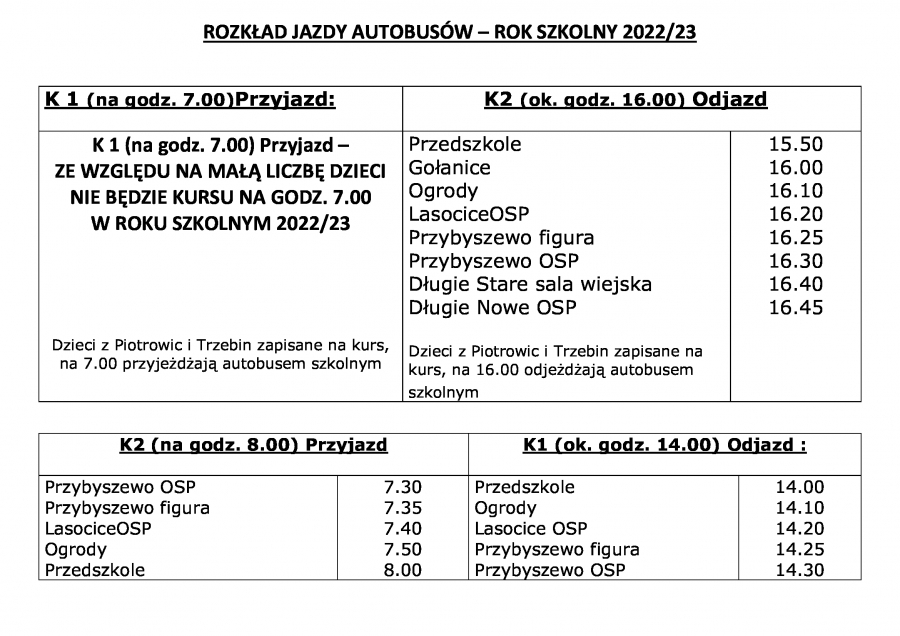 ROZKŁAD JAZDY AUTOBUSÓW – ROK SZKOLNY 2022/23

| K 1 (na godz. 7.00)Przyjazd: | K2 (ok. godz. 16.00) Odjazd | |
|---|---|---|
| K 1 (na godz. 7.00) Przyjazd – ZE WZGLĘDU NA MAŁĄ LICZBĘ DZIECI NIE BĘDZIE KURSU NA GODZ. 7.00 W ROKU SZKOLNYM 2022/23 | Przedszkole | 15.50 |
| | Gołanice | 16.00 |
| | Ogrody | 16.10 |
| | LasociceOSP | 16.20 |
| | Przybyszewo figura | 16.25 |
| | Przybyszewo OSP | 16.30 |
| | Długie Stare sala wiejska | 16.40 |
| | Długie Nowe OSP | 16.45 |
| Dzieci z Piotrowic i Trzebin zapisane na kurs, na 7.00 przyjeżdżają autobusem szkolnym | Dzieci z Piotrowic i Trzebin zapisane na kurs, na 16.00 odjeżdżają autobusem szkolnym | |

| K2 (na godz. 8.00) Przyjazd | | K1 (ok. godz. 14.00) Odjazd : | |
|---|---|---|---|
| Przybyszewo OSP | 7.30 | Przedszkole | 14.00 |
| Przybyszewo figura | 7.35 | Ogrody | 14.10 |
| LasociceOSP | 7.40 | Lasocice OSP | 14.20 |
| Ogrody | 7.50 | Przybyszewo figura | 14.25 |
| Przedszkole | 8.00 | Przybyszewo OSP | 14.30 |